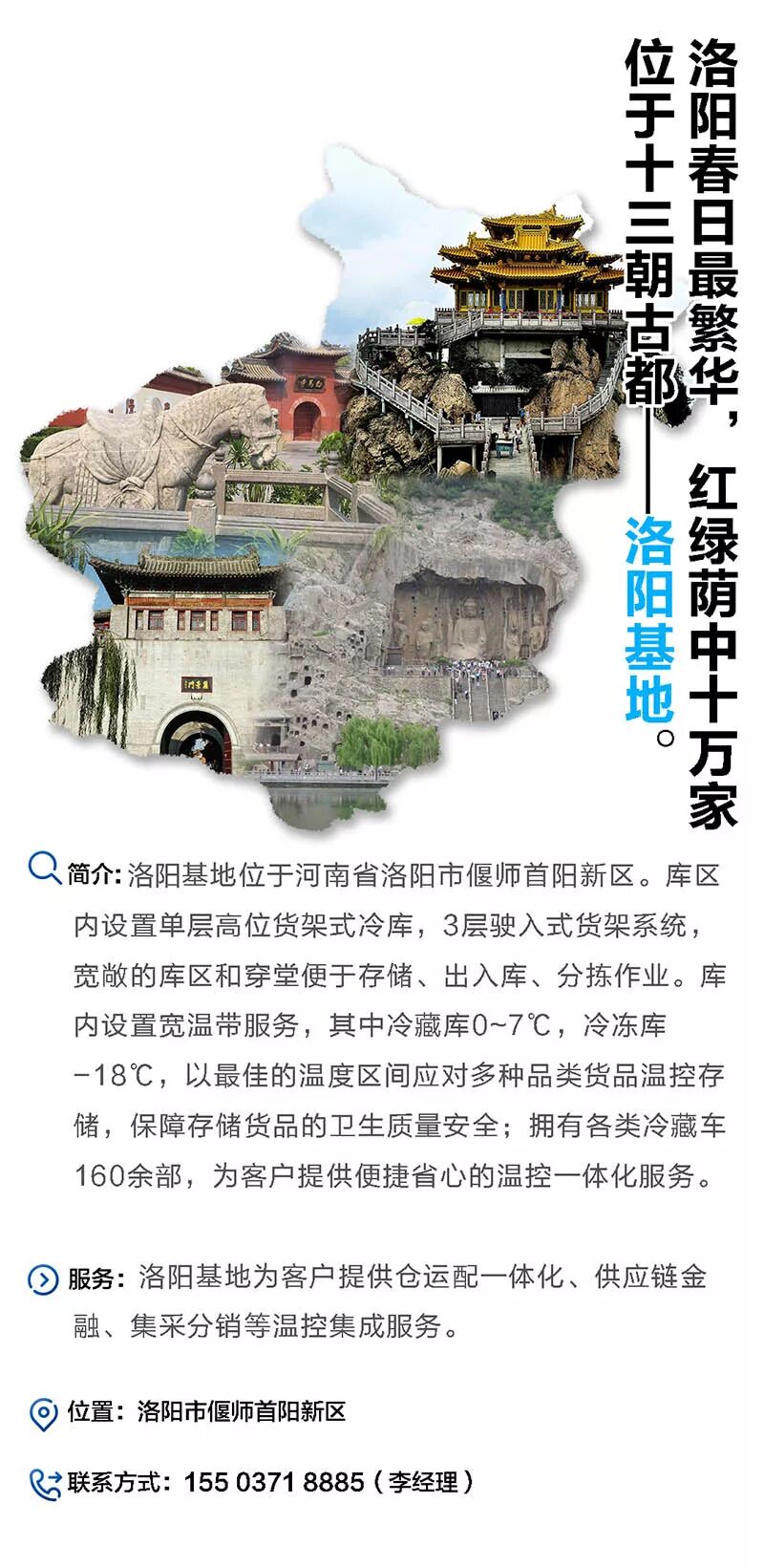 洛阳春日最繁华，红绿荫中十万家

位于十三朝古都——洛阳基地。

简介：洛阳基地位于河南省洛阳市偃师首阳新区。库区内设置单层高位货架式冷库，3层驶入式货架系统，宽敞的库区和穿堂便于存储、出入库、分拣作业。库内设置宽温带服务，其中冷藏库0~7℃，冷冻库-18℃，以最佳的温度区间应对多种品类货品温控存储，保障存储货品的卫生质量安全；拥有各类冷藏车160余部，为客户提供便捷省心的温控一体化服务。

服务：洛阳基地为客户提供仓运配一体化、供应链金融、集采分销等温控集成服务。

位置：洛阳市偃师首阳新区

联系方式：155 0371 8885（李经理）